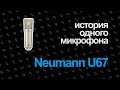 история
одного
микрофона

Neumann U67